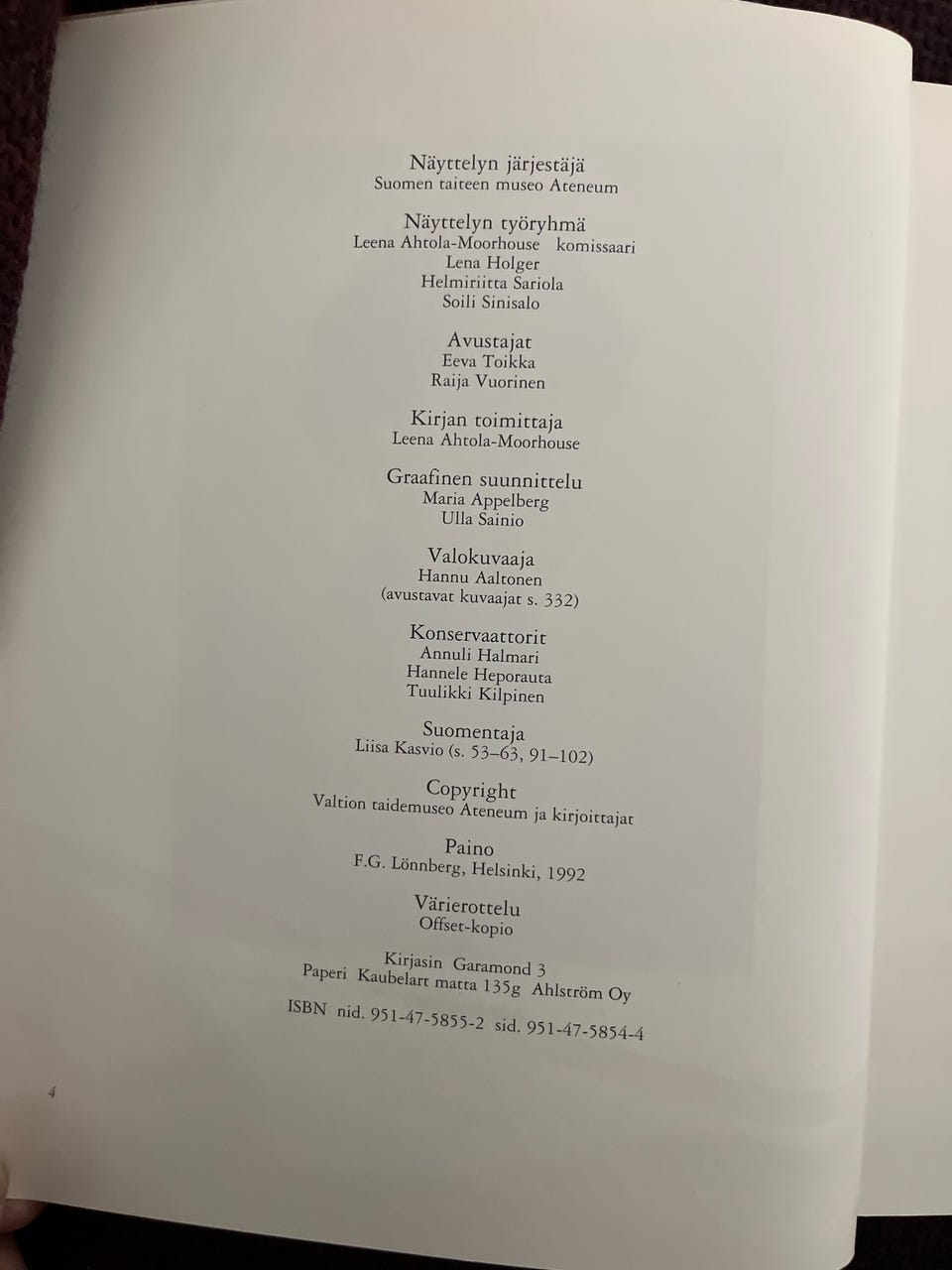 Näyttelyn järjestäjä
Suomen taiteen museo Ateneum

Näyttelyn työryhmä
Leena Ahtola-Moorhouse komissaari
Lena Holger
Helmiriitta Sariola
Soili Sinisalo

Avustajat
Eeva Toikka
Raija Vuorinen

Kirjan toimittaja
Leena Ahtola-Moorhouse

Graafinen suunnittelu
Maria Appelberg
Ulla Sainio

Valokuvaaja
Hannu Aaltonen
(avustavat kuvaajat s. 332)

Konservaattorit
Annuli Halmari
Hannele Heporauta
Tuulikki Kilpinen

Suomentaja
Liisa Kasvio (s. 53–63, 91–102)

Copyright
Valtion taidemuseo Ateneum ja kirjoittajat

Paino
F.G. Lönnberg, Helsinki, 1992

Värierottelu
Offset-kopio

Kirjasin Garamond 3
Paperi Kaubelart matta 135g Ahlström Oy

ISBN nid. 951-47-5855-2 sid. 951-47-5854-4

4